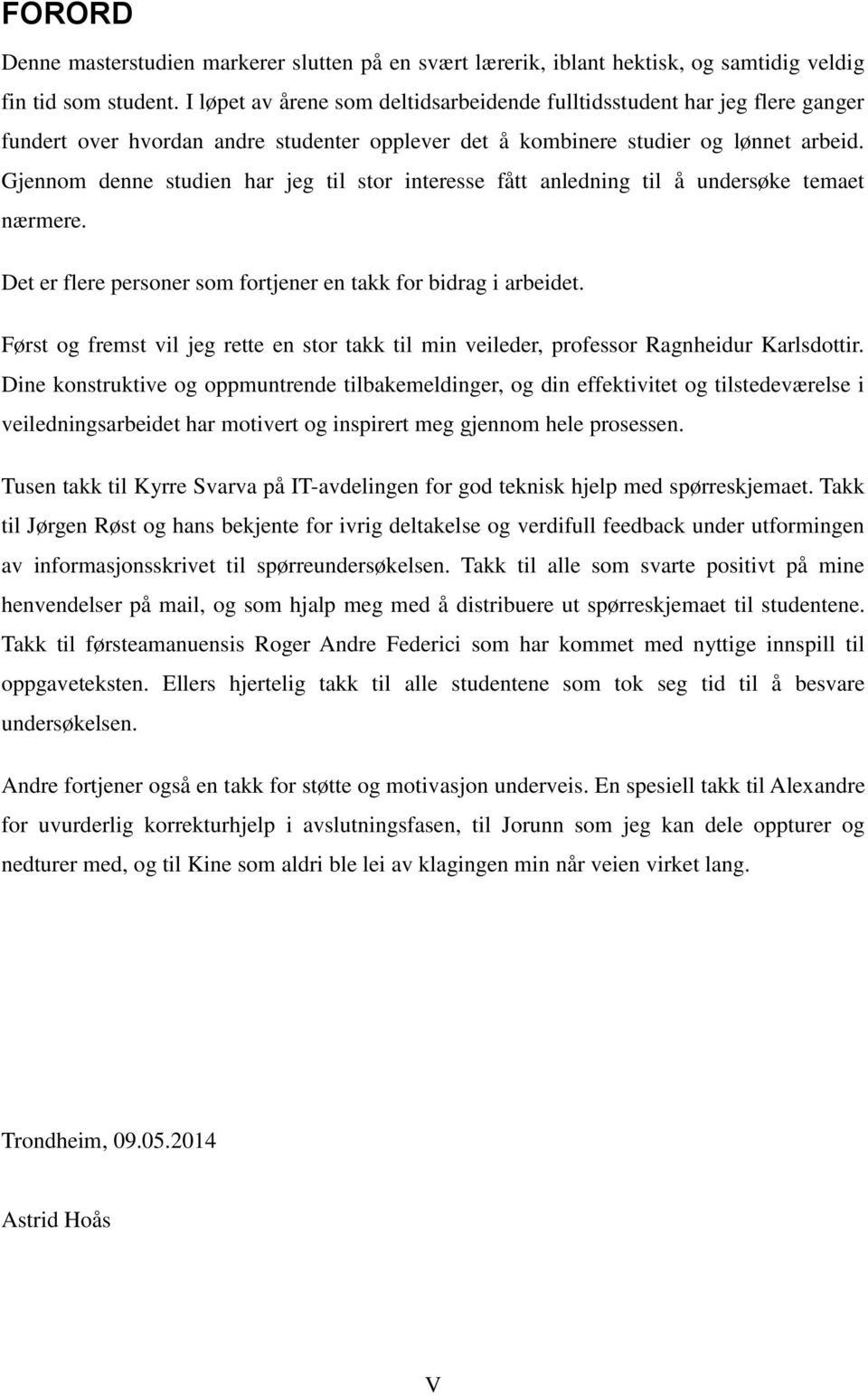 FORORD

Denne masterstudien markerer slutten på en svært lærerik, iblant hektisk, og samtidig veldig fin tid som student. I løpet av årene som deltidsarbeidende fulltidsstudent har jeg flere ganger fundert over hvordan andre studenter opplever det å kombinere studier og lønnet arbeid. Gjennom denne studien har jeg til stor interesse fått anledning til å undersøke temaet nærmere.

Det er flere personer som fortjener en takk for bidrag i arbeidet.

Først og fremst vil jeg rette en stor takk til min veileder, professor Ragnheidur Karlsdottir. Dine konstruktive og oppmuntrende tilbakemeldinger, og din effektivitet og tilstedeværelse i veiledningsarbeidet har motivert og inspirert meg gjennom hele prosessen.

Tusen takk til Kyrre Svarva på IT-avdelingen for god teknisk hjelp med spørreskjemaet. Takk til Jørgen Røst og hans bekjente for ivrig deltakelse og verdifull feedback under utformingen av informasjonsskrivet til spørreundersøkelsen. Takk til alle som svarte positivt på mine henvendelser på mail, og som hjalp meg med å distribuere ut spørreskjemaet til studentene. Takk til førsteamanuensis Roger Andre Federici som har kommet med nyttige innspill til oppgaveteksten. Ellers hjertelig takk til alle studentene som tok seg tid til å besvare undersøkelsen.

Andre fortjener også en takk for støtte og motivasjon underveis. En spesiell takk til Alexandre for uvurderlig korrekturhjelp i avslutningsfasen, til Jorunn som jeg kan dele oppturer og nedturer med, og til Kine som aldri ble lei av klagingen min når veien virket lang.

Trondheim, 09.05.2014

Astrid Hoås

V